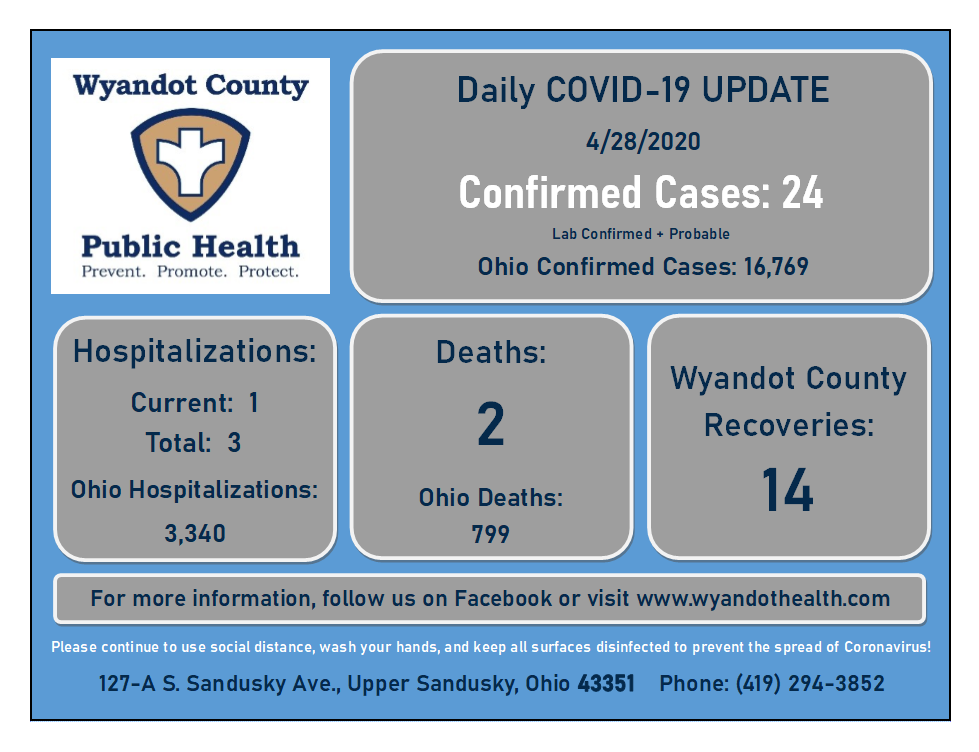 Wyandot County

Public Health
Prevent. Promote. Protect.

Daily COVID-19 UPDATE

4/28/2020

Confirmed Cases: 24

Lab Confirmed + Probable

Ohio Confirmed Cases: 16,769

Hospitalizations:

Current: 1

Total: 3

Ohio Hospitalizations:

3,340

Deaths:

2

Ohio Deaths:

799

Wyandot County Recoveries:

14

For more information, follow us on Facebook or visit www.wyandothealth.com

Please continue to use social distance, wash your hands, and keep all surfaces disinfected to prevent the spread of Coronavirus!

127-A S. Sandusky Ave., Upper Sandusky, Ohio 43351 Phone: (419) 294-3852